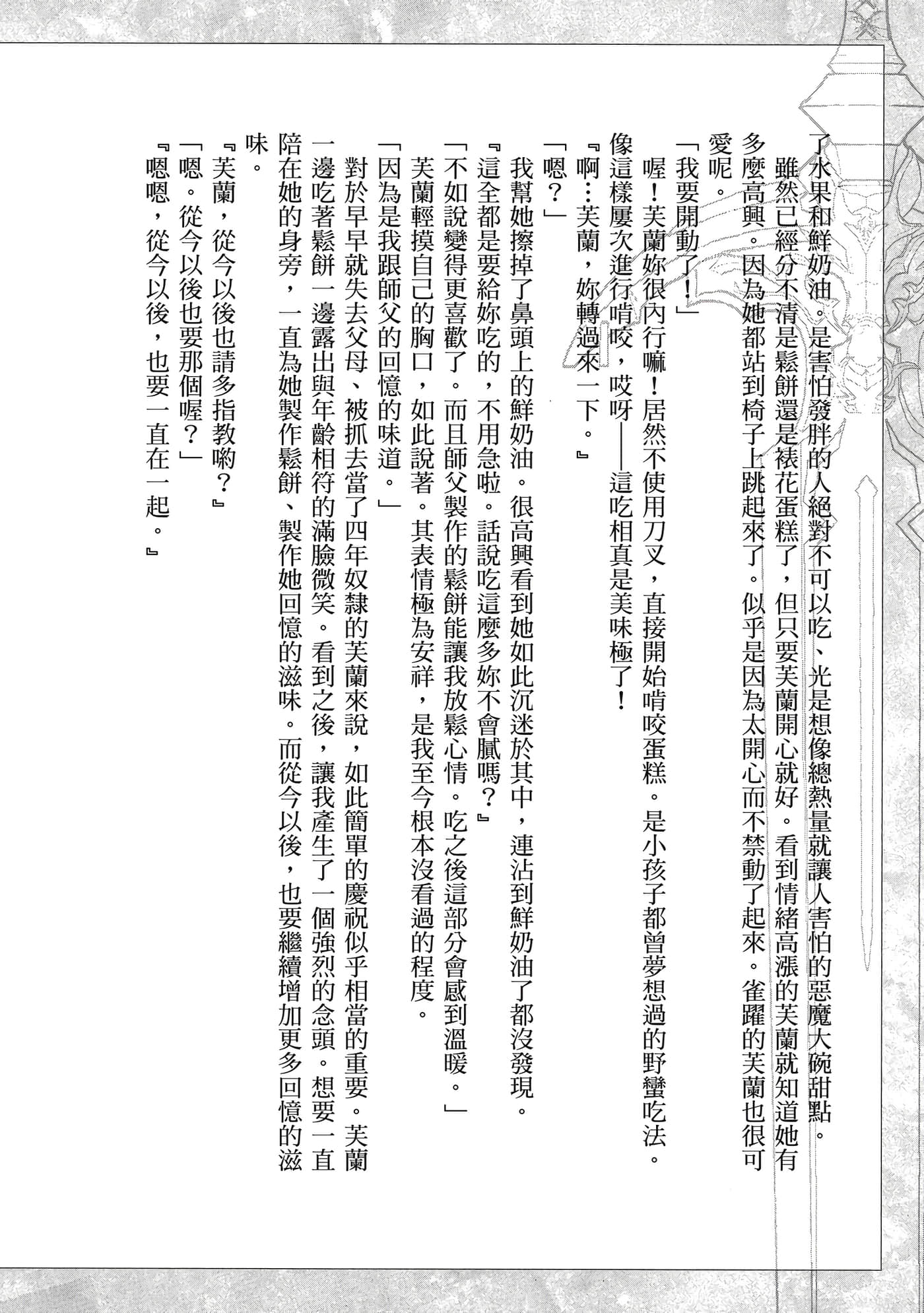 了水果和鮮奶油。是害怕發胖的人絕對不可以吃、光是想像總熱量就讓人害怕的惡魔大碗甜點。

雖然已經分不清是鬆餅還是裱花蛋糕了，但只要芙蘭開心就好。看到情緒高漲的芙蘭就知道她有多麼高興。因為她都站到椅子上跳起來了。似乎是因為太開心而不禁動了起來。雀躍的芙蘭也很可愛呢。

「我要開動了！」

喔！芙蘭妳很內行嘛！居然不使用刀叉，直接開始啃咬蛋糕。是小孩子都曾夢想過的野蠻吃法。像這樣屢次進行啃咬，哎呀——這吃相真是美味極了！

『啊…芙蘭，妳轉過來一下。』

「嗯？」

我幫她擦掉了鼻頭上的鮮奶油。很高興看到她如此沉迷於其中，連沾到鮮奶油了都沒發現。

『這全都是要給妳吃的，不用急啦。話說吃這麼多妳不會膩嗎？』

「不如說變得更喜歡了。而且師父製作的鬆餅能讓我放鬆心情。吃之後這部分會感到溫暖。」

芙蘭輕摸自己的胸口，如此說著。其表情極為安祥，是我至今根本沒看過的程度。

「因為是我跟師父的回憶的味道。」

對於早早就失去父母、被抓去當了四年奴隸的芙蘭來說，如此簡單的慶祝似乎相當的重要。芙蘭一邊吃著鬆餅一邊露出與年齡相符的滿臉微笑。看到之後，讓我產生了一個強烈的念頭。想要一直陪在她的身旁，一直為她製作鬆餅、製作她回憶的滋味。而從今以後，也要繼續增加更多回憶的滋味。

『芙蘭，從今以後也請多指教喲？』

「嗯。從今以後也要那個喔？」

『嗯嗯，從今以後，也要一直在一起。』